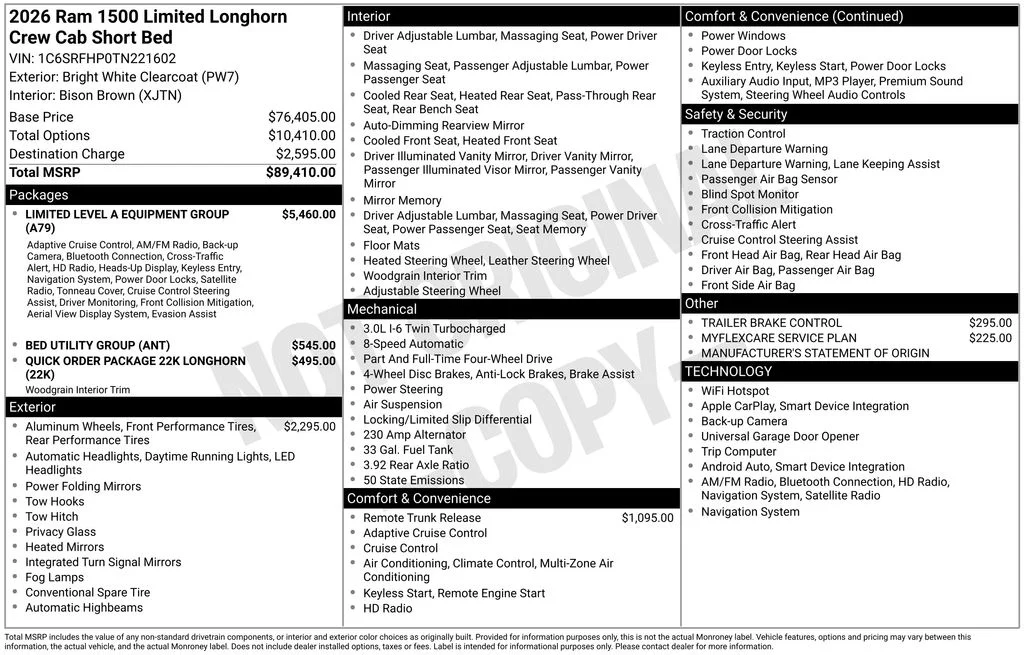 2026 Ram 1500 Limited Longhorn Crew Cab Short Bed
VIN: 1C6SRFHP0TN221602
Exterior: Bright White Clearcoat (PW7)
Interior: Bison Brown (XJTN)

Base Price $76,405.00
Total Options $10,410.00
Destination Charge $2,595.00
Total MSRP $89,410.00

Packages
• LIMITED LEVEL A EQUIPMENT GROUP (A79) $5,460.00
Adaptive Cruise Control, AM/FM Radio, Back-up Camera, Bluetooth Connection, Cross-Traffic Alert, HD Radio, Heads-Up Display, Keyless Entry, Navigation System, Power Door Locks, Satellite Radio, Tonneau Cover, Cruise Control Steering Assist, Driver Monitoring, Front Collision Mitigation, Aerial View Display System, Evasion Assist
• BED UTILITY GROUP (ANT) $545.00
• QUICK ORDER PACKAGE 22K LONGHORN (22K) $495.00
Woodgrain Interior Trim

Exterior
• Aluminum Wheels, Front Performance Tires, Rear Performance Tires $2,295.00
• Automatic Headlights, Daytime Running Lights, LED Headlights
• Power Folding Mirrors
• Tow Hooks
• Tow Hitch
• Privacy Glass
• Heated Mirrors
• Integrated Turn Signal Mirrors
• Fog Lamps
• Conventional Spare Tire
• Automatic Highbeams

Interior
• Driver Adjustable Lumbar, Massaging Seat, Power Driver Seat
• Massaging Seat, Passenger Adjustable Lumbar, Power Passenger Seat
• Cooled Rear Seat, Heated Rear Seat, Pass-Through Rear Seat, Rear Bench Seat
• Auto-Dimming Rearview Mirror
• Cooled Front Seat, Heated Front Seat
• Driver Illuminated Vanity Mirror, Driver Vanity Mirror, Passenger Illuminated Visor Mirror, Passenger Vanity Mirror
• Mirror Memory
• Driver Adjustable Lumbar, Massaging Seat, Power Driver Seat, Power Passenger Seat, Seat Memory
• Floor Mats
• Heated Steering Wheel, Leather Steering Wheel
• Woodgrain Interior Trim
• Adjustable Steering Wheel

Mechanical
• 3.0L I-6 Twin Turbocharged
• 8-Speed Automatic
• Part And Full-Time Four-Wheel Drive
• 4-Wheel Disc Brakes, Anti-Lock Brakes, Brake Assist
• Power Steering
• Air Suspension
• Locking/Limited Slip Differential
• 230 Amp Alternator
• 33 Gal. Fuel Tank
• 3.92 Rear Axle Ratio
• 50 State Emissions

Comfort & Convenience
• Remote Trunk Release $1,095.00
• Adaptive Cruise Control
• Cruise Control
• Air Conditioning, Climate Control, Multi-Zone Air Conditioning
• Keyless Start, Remote Engine Start
• HD Radio

Comfort & Convenience (Continued)
• Power Windows
• Power Door Locks
• Keyless Entry, Keyless Start, Power Door Locks
• Auxiliary Audio Input, MP3 Player, Premium Sound System, Steering Wheel Audio Controls

Safety & Security
• Traction Control
• Lane Departure Warning
• Lane Departure Warning, Lane Keeping Assist
• Passenger Air Bag Sensor
• Blind Spot Monitor
• Front Collision Mitigation
• Cross-Traffic Alert
• Cruise Control Steering Assist
• Front Head Air Bag, Rear Head Air Bag
• Driver Air Bag, Passenger Air Bag
• Front Side Air Bag

Other
• TRAILER BRAKE CONTROL $295.00
• MYFLEXCARE SERVICE PLAN $225.00
• MANUFACTURER'S STATEMENT OF ORIGIN

TECHNOLOGY
• WiFi Hotspot
• Apple CarPlay, Smart Device Integration
• Back-up Camera
• Universal Garage Door Opener
• Trip Computer
• Android Auto, Smart Device Integration
• AM/FM Radio, Bluetooth Connection, HD Radio, Navigation System, Satellite Radio
• Navigation System

Total MSRP includes the value of any non-standard drivetrain components, or interior and exterior color choices as originally built. Provided for information purposes only, this is not the actual Monroney label. Vehicle features, options and pricing may vary between this information, the actual vehicle, and the actual Monroney label. Does not include dealer installed options, taxes or fees. Label is intended for informational purposes only. Please contact dealer for more information.

NOT ORIGINAL COPY